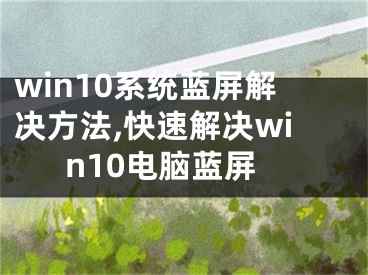 win10系统蓝屏解决方法,快速解决win10电脑蓝屏